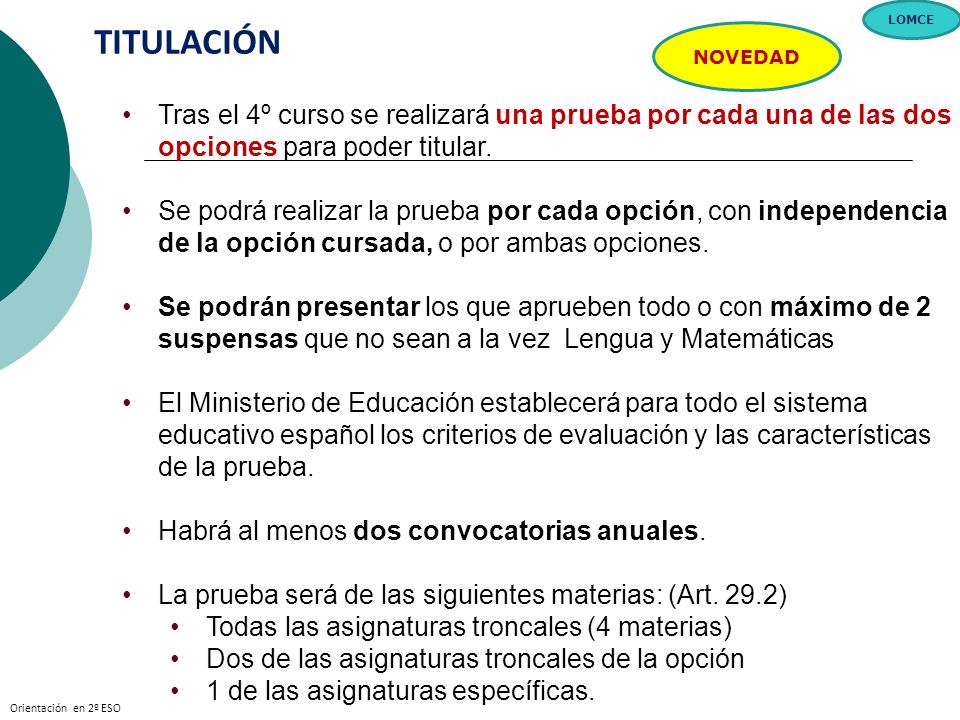 LOMCE

TITULACIÓN

NOVEDAD

• Tras el 4º curso se realizará una prueba por cada una de las dos opciones para poder titular.

• Se podrá realizar la prueba por cada opción, con independencia de la opción cursada, o por ambas opciones.

• Se podrán presentar los que aprueben todo o con máximo de 2 suspensas que no sean a la vez Lengua y Matemáticas

• El Ministerio de Educación establecerá para todo el sistema educativo español los criterios de evaluación y las características de la prueba.

• Habrá al menos dos convocatorias anuales.

• La prueba será de las siguientes materias: (Art. 29.2)
  • Todas las asignaturas troncales (4 materias)
  • Dos de las asignaturas troncales de la opción
  • 1 de las asignaturas específicas.

Orientación en 2º ESO